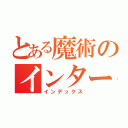 とある魔術の
インター
インデックス